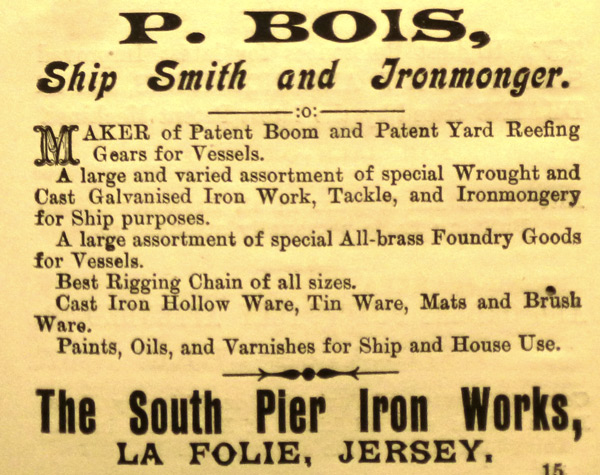 P. BOIS,

Ship Smith and Ironmonger.

:o:

MAKER of Patent Boom and Patent Yard Reefing Gears for Vessels.

A large and varied assortment of special Wrought and Cast Galvanised Iron Work, Tackle, and Ironmongery for Ship purposes.

A large assortment of special All-brass Foundry Goods for Vessels.

Best Rigging Chain of all sizes.

Cast Iron Hollow Ware, Tin Ware, Mats and Brush Ware.

Paints, Oils, and Varnishes for Ship and House Use.

The South Pier Iron Works,

LA FOLIE, JERSEY.

15